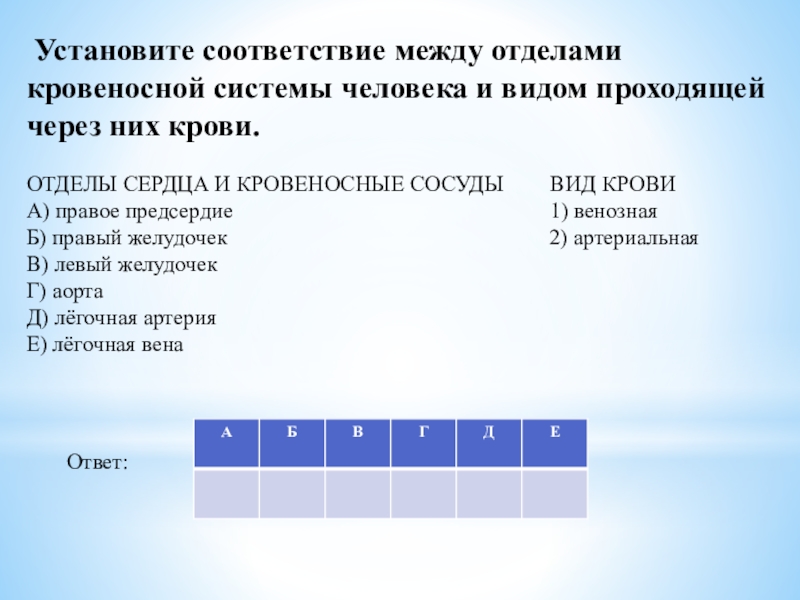 Установите соответствие между отделами кровеносной системы человека и видом проходящей через них крови.

ОТДЕЛЫ СЕРДЦА И КРОВЕНОСНЫЕ СОСУДЫ
А) правое предсердие
Б) правый желудочек
В) левый желудочек
Г) аорта
Д) лёгочная артерия
Е) лёгочная вена

ВИД КРОВИ
1) венозная
2) артериальная

Ответ:

| А | Б | В | Г | Д | Е |
|---|---|---|---|---|---|
|  |  |  |  |  |  |